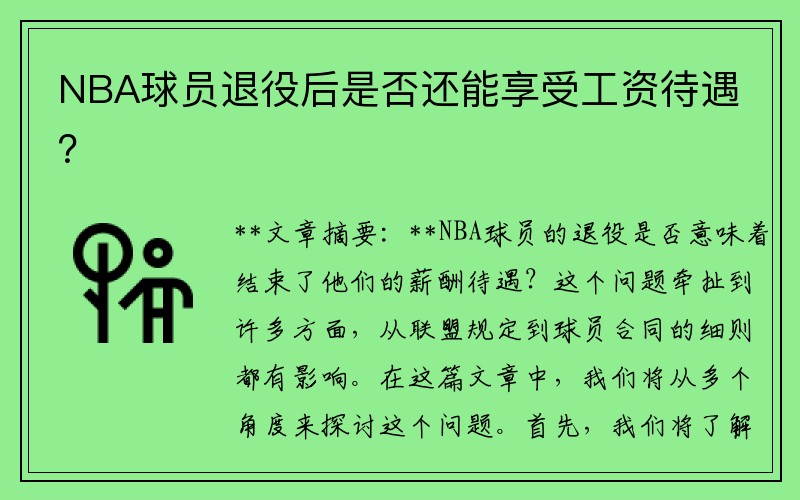 NBA球员退役后是否还能享受工资待遇？

**文章摘要：**NBA球员的退役是否意味着结束了他们的薪酬待遇？这个问题牵扯到许多方面，从联盟规定到球员合同的细则都有影响。在这篇文章中，我们将从多个角度来探讨这个问题。首先，我们将了解